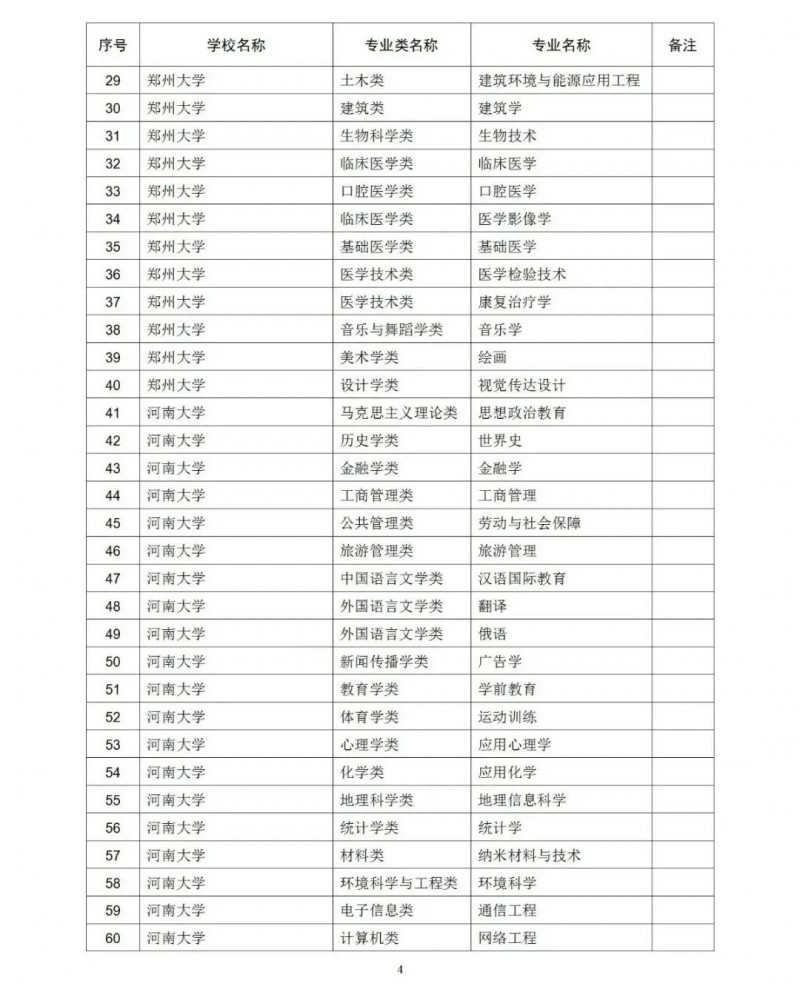 | 序号 | 学校名称 | 专业类名称 | 专业名称 | 备注 |
|---|---|---|---|---|
| 29 | 郑州大学 | 土木类 | 建筑环境与能源应用工程 | |
| 30 | 郑州大学 | 建筑类 | 建筑学 | |
| 31 | 郑州大学 | 生物科学类 | 生物技术 | |
| 32 | 郑州大学 | 临床医学类 | 临床医学 | |
| 33 | 郑州大学 | 口腔医学类 | 口腔医学 | |
| 34 | 郑州大学 | 临床医学类 | 医学影像学 | |
| 35 | 郑州大学 | 基础医学类 | 基础医学 | |
| 36 | 郑州大学 | 医学技术类 | 医学检验技术 | |
| 37 | 郑州大学 | 医学技术类 | 康复治疗学 | |
| 38 | 郑州大学 | 音乐与舞蹈学类 | 音乐学 | |
| 39 | 郑州大学 | 美术学类 | 绘画 | |
| 40 | 郑州大学 | 设计学类 | 视觉传达设计 | |
| 41 | 河南大学 | 马克思主义理论类 | 思想政治教育 | |
| 42 | 河南大学 | 历史学类 | 世界史 | |
| 43 | 河南大学 | 金融学类 | 金融学 | |
| 44 | 河南大学 | 工商管理类 | 工商管理 | |
| 45 | 河南大学 | 公共管理类 | 劳动与社会保障 | |
| 46 | 河南大学 | 旅游管理类 | 旅游管理 | |
| 47 | 河南大学 | 中国语言文学类 | 汉语国际教育 | |
| 48 | 河南大学 | 外国语言文学类 | 翻译 | |
| 49 | 河南大学 | 外国语言文学类 | 俄语 | |
| 50 | 河南大学 | 新闻传播学类 | 广告学 | |
| 51 | 河南大学 | 教育学类 | 学前教育 | |
| 52 | 河南大学 | 体育学类 | 运动训练 | |
| 53 | 河南大学 | 心理学类 | 应用心理学 | |
| 54 | 河南大学 | 化学类 | 应用化学 | |
| 55 | 河南大学 | 地理科学类 | 地理信息科学 | |
| 56 | 河南大学 | 统计学类 | 统计学 | |
| 57 | 河南大学 | 材料类 | 纳米材料与技术 | |
| 58 | 河南大学 | 环境科学与工程类 | 环境科学 | |
| 59 | 河南大学 | 电子信息类 | 通信工程 | |
| 60 | 河南大学 | 计算机类 | 网络工程 | |

4